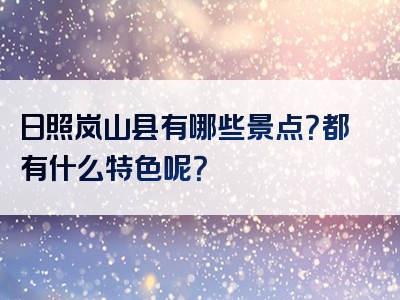 日照岚山县有哪些景点?都有什么特色呢?